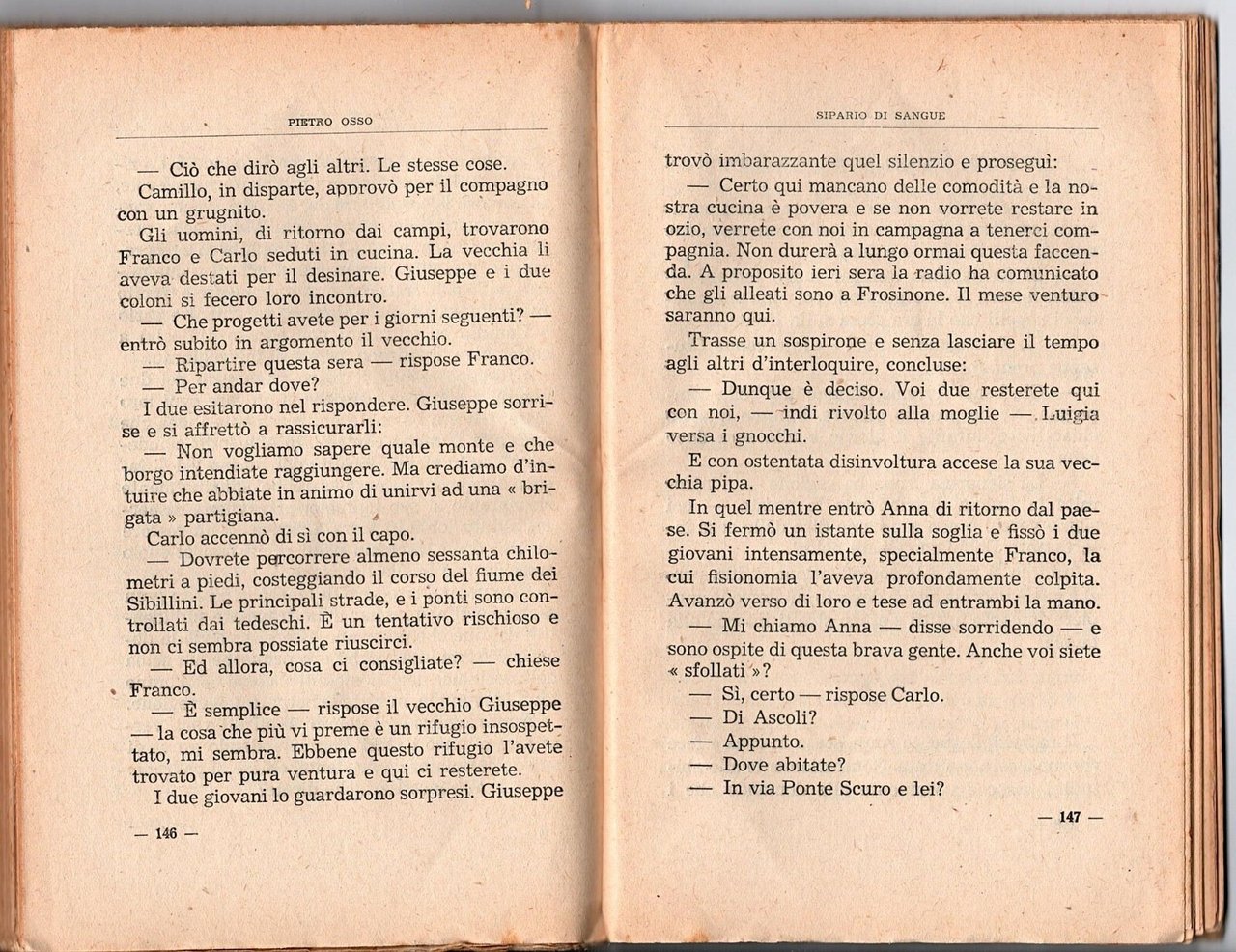 PIETRO OSSO

— Ciò che dirò agli altri. Le stesse cose.

Camillo, in disparte, approvò per il compagno con un grugnito.

Gli uomini, di ritorno dai campi, trovarono Franco e Carlo seduti in cucina. La vecchia li aveva destati per il desinare. Giuseppe e i due coloni si fecero loro incontro.

— Che progetti avete per i giorni seguenti? — entrò subito in argomento il vecchio.

— Ripartire questa sera — rispose Franco.

— Per andar dove?

I due esitarono nel rispondere. Giuseppe sorrise e si affrettò a rassicurarli:

— Non vogliamo sapere quale monte e che borgo intendiate raggiungere. Ma crediamo d'intuire che abbiate in animo di unirvi ad una « brigata » partigiana.

Carlo accennò di sì con il capo.

— Dovrete percorrere almeno sessanta chilometri a piedi, costeggiando il corso del fiume dei Sibillini. Le principali strade, e i ponti sono controllati dai tedeschi. È un tentativo rischioso e non ci sembra possiate riuscirci.

— Ed allora, cosa ci consigliate? — chiese Franco.

— È semplice — rispose il vecchio Giuseppe — la cosa che più vi preme è un rifugio insospettato, mi sembra. Ebbene questo rifugio l'avete trovato per pura ventura e qui ci resterete.

I due giovani lo guardarono sorpresi. Giuseppe

— 146 —

SIPARIO DI SANGUE

trovò imbarazzante quel silenzio e proseguì:

— Certo qui mancano delle comodità e la nostra cucina è povera e se non vorrete restare in ozio, verrete con noi in campagna a tenerci compagnia. Non durerà a lungo ormai questa faccenda. A proposito ieri sera la radio ha comunicato che gli alleati sono a Frosinone. Il mese venturo saranno qui.

Trasse un sospirone e senza lasciare il tempo agli altri d'interloquire, concluse:

— Dunque è deciso. Voi due resterete qui con noi, — indi rivolto alla moglie — Luigia versa i gnocchi.

E con ostentata disinvoltura accese la sua vecchia pipa.

In quel mentre entrò Anna di ritorno dal paese. Si fermò un istante sulla soglia e fissò i due giovani intensamente, specialmente Franco, la cui fisionomia l'aveva profondamente colpita. Avanzò verso di loro e tese ad entrambi la mano.

— Mi chiamo Anna — disse sorridendo — e sono ospite di questa brava gente. Anche voi siete « sfollati »?

— Sì, certo — rispose Carlo.

— Di Ascoli?

— Appunto.

— Dove abitate?

— In via Ponte Scuro e lei?

— 147 —